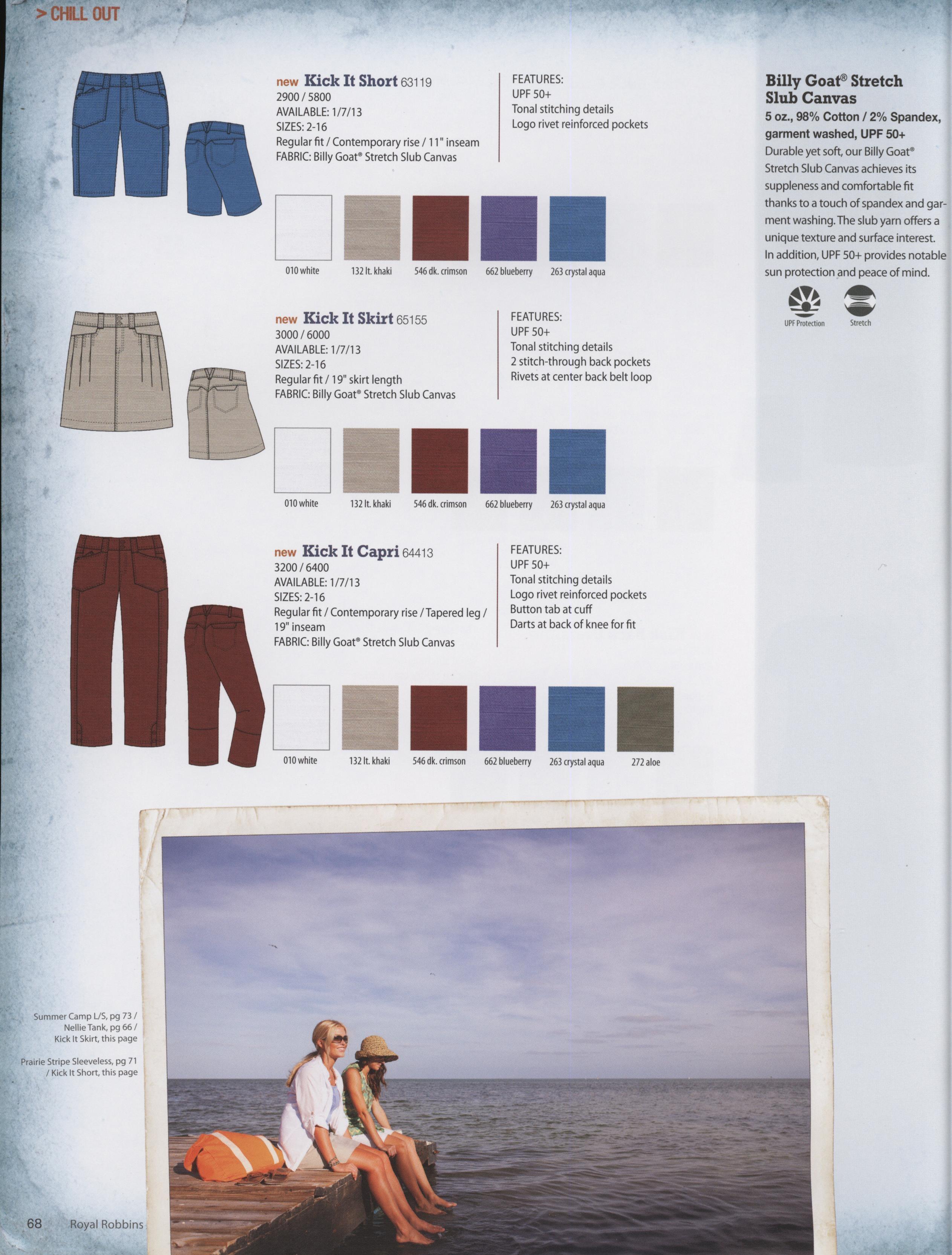 > CHILL OUT

new Kick It Short 63119
2900 / 5800
AVAILABLE: 1/7/13
SIZES: 2-16
Regular fit / Contemporary rise / 11" inseam
FABRIC: Billy Goat® Stretch Slub Canvas

FEATURES:
UPF 50+
Tonal stitching details
Logo rivet reinforced pockets

010 white 132 lt. khaki 546 dk. crimson 662 blueberry 263 crystal aqua

new Kick It Skirt 65155
3000 / 6000
AVAILABLE: 1/7/13
SIZES: 2-16
Regular fit / 19" skirt length
FABRIC: Billy Goat® Stretch Slub Canvas

FEATURES:
UPF 50+
Tonal stitching details
2 stitch-through back pockets
Rivets at center back belt loop

010 white 132 lt. khaki 546 dk. crimson 662 blueberry 263 crystal aqua

new Kick It Capri 64413
3200 / 6400
AVAILABLE: 1/7/13
SIZES: 2-16
Regular fit / Contemporary rise / Tapered leg / 19" inseam
FABRIC: Billy Goat® Stretch Slub Canvas

FEATURES:
UPF 50+
Tonal stitching details
Logo rivet reinforced pockets
Button tab at cuff
Darts at back of knee for fit

010 white 132 lt. khaki 546 dk. crimson 662 blueberry 263 crystal aqua 272 aloe

Billy Goat® Stretch Slub Canvas
5 oz., 98% Cotton / 2% Spandex, garment washed, UPF 50+
Durable yet soft, our Billy Goat® Stretch Slub Canvas achieves its suppleness and comfortable fit thanks to a touch of spandex and garment washing. The slub yarn offers a unique texture and surface interest. In addition, UPF 50+ provides notable sun protection and peace of mind.

UPF Protection Stretch

Summer Camp L/S, pg 73 / Nellie Tank, pg 66 / Kick It Skirt, this page

Prairie Stripe Sleeveless, pg 71 / Kick It Short, this page

68 Royal Robbins